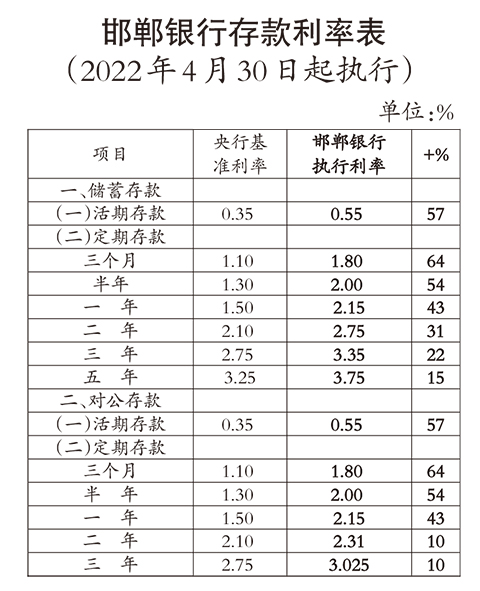 邯郸银行存款利率表
（2022年4月30日起执行）

单位：%

| 项目 | 央行基准利率 | 邯郸银行执行利率 | +% |
|---|---|---|---|
| 一、储蓄存款 | | | |
| （一）活期存款 | 0.35 | 0.55 | 57 |
| （二）定期存款 | | | |
| 三个月 | 1.10 | 1.80 | 64 |
| 半年 | 1.30 | 2.00 | 54 |
| 一　年 | 1.50 | 2.15 | 43 |
| 二　年 | 2.10 | 2.75 | 31 |
| 三　年 | 2.75 | 3.35 | 22 |
| 五　年 | 3.25 | 3.75 | 15 |
| 二、对公存款 | | | |
| （一）活期存款 | 0.35 | 0.55 | 57 |
| （二）定期存款 | | | |
| 三个月 | 1.10 | 1.80 | 64 |
| 半　年 | 1.30 | 2.00 | 54 |
| 一　年 | 1.50 | 2.15 | 43 |
| 二　年 | 2.10 | 2.31 | 10 |
| 三　年 | 2.75 | 3.025 | 10 |